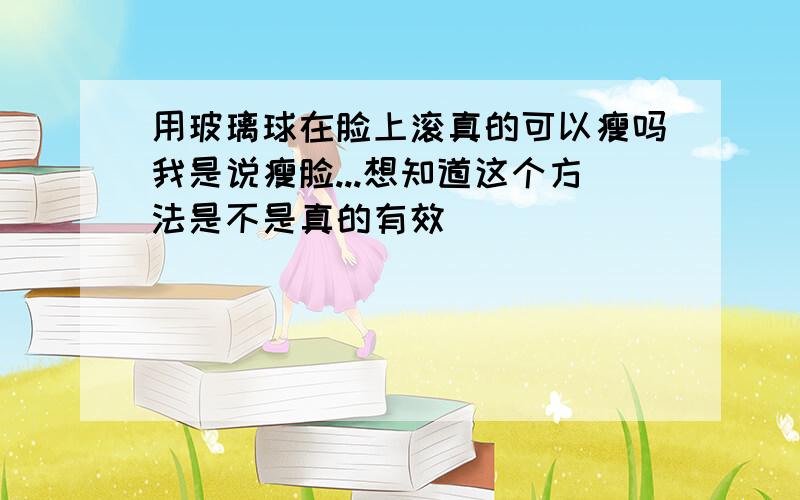 用玻璃球在脸上滚真的可以瘦吗我是说瘦脸...想知道这个方法是不是真的有效